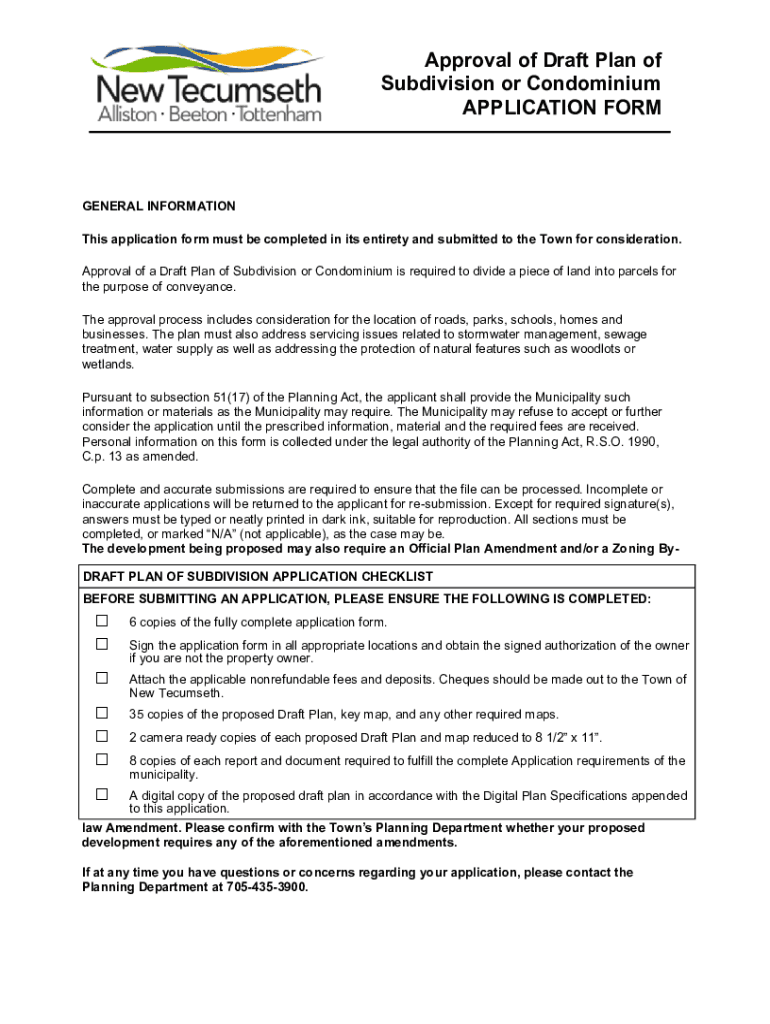 New Tecumseth
Alliston · Beeton · Tottenham

Approval of Draft Plan of Subdivision or Condominium APPLICATION FORM

GENERAL INFORMATION

This application form must be completed in its entirety and submitted to the Town for consideration.

Approval of a Draft Plan of Subdivision or Condominium is required to divide a piece of land into parcels for the purpose of conveyance.

The approval process includes consideration for the location of roads, parks, schools, homes and businesses. The plan must also address servicing issues related to stormwater management, sewage treatment, water supply as well as addressing the protection of natural features such as woodlots or wetlands.

Pursuant to subsection 51(17) of the Planning Act, the applicant shall provide the Municipality such information or materials as the Municipality may require. The Municipality may refuse to accept or further consider the application until the prescribed information, material and the required fees are received. Personal information on this form is collected under the legal authority of the Planning Act, R.S.O. 1990, C.p. 13 as amended.

Complete and accurate submissions are required to ensure that the file can be processed. Incomplete or inaccurate applications will be returned to the applicant for re-submission. Except for required signature(s), answers must be typed or neatly printed in dark ink, suitable for reproduction. All sections must be completed, or marked "N/A" (not applicable), as the case may be.
The development being proposed may also require an Official Plan Amendment and/or a Zoning By-

DRAFT PLAN OF SUBDIVISION APPLICATION CHECKLIST
BEFORE SUBMITTING AN APPLICATION, PLEASE ENSURE THE FOLLOWING IS COMPLETED:
☐ 6 copies of the fully complete application form.
☐ Sign the application form in all appropriate locations and obtain the signed authorization of the owner if you are not the property owner.
☐ Attach the applicable nonrefundable fees and deposits. Cheques should be made out to the Town of New Tecumseth.
☐ 35 copies of the proposed Draft Plan, key map, and any other required maps.
☐ 2 camera ready copies of each proposed Draft Plan and map reduced to 8 1/2" x 11".
☐ 8 copies of each report and document required to fulfill the complete Application requirements of the municipality.
☐ A digital copy of the proposed draft plan in accordance with the Digital Plan Specifications appended to this application.

law Amendment. Please confirm with the Town's Planning Department whether your proposed development requires any of the aforementioned amendments.

If at any time you have questions or concerns regarding your application, please contact the Planning Department at 705-435-3900.